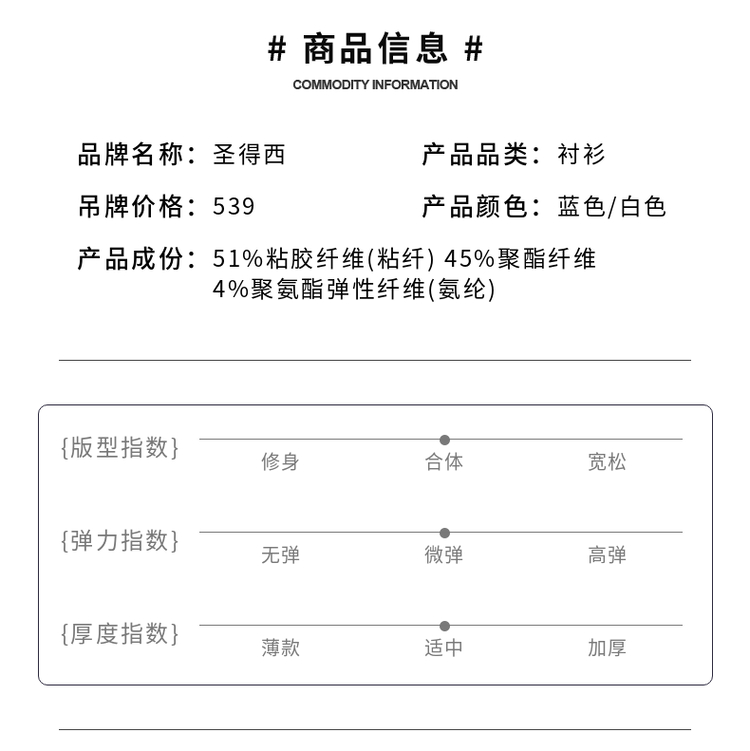 # 商品信息 #
COMMODITY INFORMATION

品牌名称：圣得西
产品品类：衬衫
吊牌价格：539
产品颜色：蓝色/白色
产品成份：51%粘胶纤维(粘纤) 45%聚酯纤维 4%聚氨酯弹性纤维(氨纶)

{版型指数}
修身 合体 宽松

{弹力指数}
无弹 微弹 高弹

{厚度指数}
薄款 适中 加厚